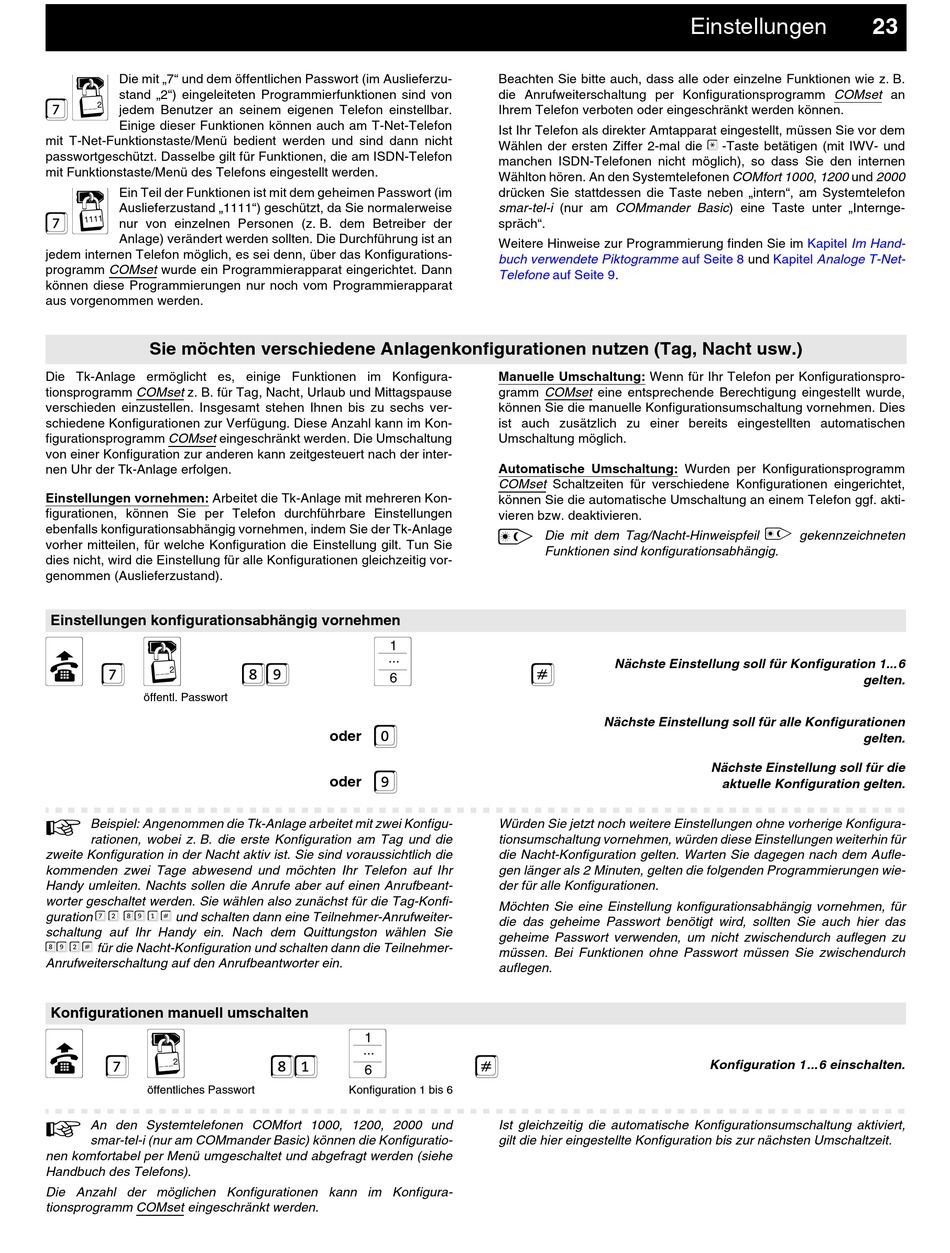 Einstellungen 23

7 2

Die mit „7“ und dem öffentlichen Passwort (im Auslieferzustand „2“) eingeleiteten Programmierfunktionen sind von jedem Benutzer an seinem eigenen Telefon einstellbar. Einige dieser Funktionen können auch am T-Net-Telefon mit T-Net-Funktionstaste/Menü bedient werden und sind dann nicht passwortgeschützt. Dasselbe gilt für Funktionen, die am ISDN-Telefon mit Funktionstaste/Menü des Telefons eingestellt werden.

7 1111

Ein Teil der Funktionen ist mit dem geheimen Passwort (im Auslieferzustand „1111“) geschützt, da Sie normalerweise nur von einzelnen Personen (z. B. dem Betreiber der Anlage) verändert werden sollten. Die Durchführung ist an jedem internen Telefon möglich, es sei denn, über das Konfigurationsprogramm COMset wurde ein Programmierapparat eingerichtet. Dann können diese Programmierungen nur noch vom Programmierapparat aus vorgenommen werden.

Beachten Sie bitte auch, dass alle oder einzelne Funktionen wie z. B. die Anrufweiterschaltung per Konfigurationsprogramm COMset an Ihrem Telefon verboten oder eingeschränkt werden können.

Ist Ihr Telefon als direkter Amtapparat eingestellt, müssen Sie vor dem Wählen der ersten Ziffer 2-mal die * -Taste betätigen (mit IWV- und manchen ISDN-Telefonen nicht möglich), so dass Sie den internen Wählton hören. An den Systemtelefonen COMfort 1000, 1200 und 2000 drücken Sie stattdessen die Taste neben „intern“, am Systemtelefon smar-tel-i (nur am COMmander Basic) eine Taste unter „Interngespräch“.

Weitere Hinweise zur Programmierung finden Sie im Kapitel Im Handbuch verwendete Piktogramme auf Seite 8 und Kapitel Analoge T-Net-Telefone auf Seite 9.

Sie möchten verschiedene Anlagenkonfigurationen nutzen (Tag, Nacht usw.)

Die Tk-Anlage ermöglicht es, einige Funktionen im Konfigurationsprogramm COMset z. B. für Tag, Nacht, Urlaub und Mittagspause verschieden einzustellen. Insgesamt stehen Ihnen bis zu sechs verschiedene Konfigurationen zur Verfügung. Diese Anzahl kann im Konfigurationsprogramm COMset eingeschränkt werden. Die Umschaltung von einer Konfiguration zur anderen kann zeitgesteuert nach der internen Uhr der Tk-Anlage erfolgen.

Einstellungen vornehmen: Arbeitet die Tk-Anlage mit mehreren Konfigurationen, können Sie per Telefon durchführbare Einstellungen ebenfalls konfigurationsabhängig vornehmen, indem Sie der Tk-Anlage vorher mitteilen, für welche Konfiguration die Einstellung gilt. Tun Sie dies nicht, wird die Einstellung für alle Konfigurationen gleichzeitig vorgenommen (Auslieferzustand).

Manuelle Umschaltung: Wenn für Ihr Telefon per Konfigurationsprogramm COMset eine entsprechende Berechtigung eingestellt wurde, können Sie die manuelle Konfigurationsumschaltung vornehmen. Dies ist auch zusätzlich zu einer bereits eingestellten automatischen Umschaltung möglich.

Automatische Umschaltung: Wurden per Konfigurationsprogramm COMset Schaltzeiten für verschiedene Konfigurationen eingerichtet, können Sie die automatische Umschaltung an einem Telefon ggf. aktivieren bzw. deaktivieren.

Die mit dem Tag/Nacht-Hinweispfeil gekennzeichneten Funktionen sind konfigurationsabhängig.

Einstellungen konfigurationsabhängig vornehmen

7 2 8 9 1 ... 6 #
öffentl. Passwort

Nächste Einstellung soll für Konfiguration 1...6 gelten.

oder 0

Nächste Einstellung soll für alle Konfigurationen gelten.

oder 9

Nächste Einstellung soll für die aktuelle Konfiguration gelten.

Beispiel: Angenommen die Tk-Anlage arbeitet mit zwei Konfigurationen, wobei z. B. die erste Konfiguration am Tag und die zweite Konfiguration in der Nacht aktiv ist. Sie sind voraussichtlich die kommenden zwei Tage abwesend und möchten Ihr Telefon auf Ihr Handy umleiten. Nachts sollen die Anrufe aber auf einen Anrufbeantworter geschaltet werden. Sie wählen also zunächst für die Tag-Konfiguration 7 2 8 9 1 # und schalten dann eine Teilnehmer-Anrufweiterschaltung auf Ihr Handy ein. Nach dem Quittungston wählen Sie 8 9 2 # für die Nacht-Konfiguration und schalten dann die Teilnehmer-Anrufweiterschaltung auf den Anrufbeantworter ein.

Würden Sie jetzt noch weitere Einstellungen ohne vorherige Konfigurationsumschaltung vornehmen, würden diese Einstellungen weiterhin für die Nacht-Konfiguration gelten. Warten Sie dagegen nach dem Auflegen länger als 2 Minuten, gelten die folgenden Programmierungen wieder für alle Konfigurationen.

Möchten Sie eine Einstellung konfigurationsabhängig vornehmen, für die das geheime Passwort benötigt wird, sollten Sie auch hier das geheime Passwort verwenden, um nicht zwischendurch auflegen zu müssen. Bei Funktionen ohne Passwort müssen Sie zwischendurch auflegen.

Konfigurationen manuell umschalten

7 2 8 1 1 ... 6 #
öffentliches Passwort
Konfiguration 1 bis 6

Konfiguration 1...6 einschalten.

An den Systemtelefonen COMfort 1000, 1200, 2000 und smar-tel-i (nur am COMmander Basic) können die Konfigurationen komfortabel per Menü umgeschaltet und abgefragt werden (siehe Handbuch des Telefons).

Die Anzahl der möglichen Konfigurationen kann im Konfigurationsprogramm COMset eingeschränkt werden.

Ist gleichzeitig die automatische Konfigurationsumschaltung aktiviert, gilt die hier eingestellte Konfiguration bis zur nächsten Umschaltzeit.